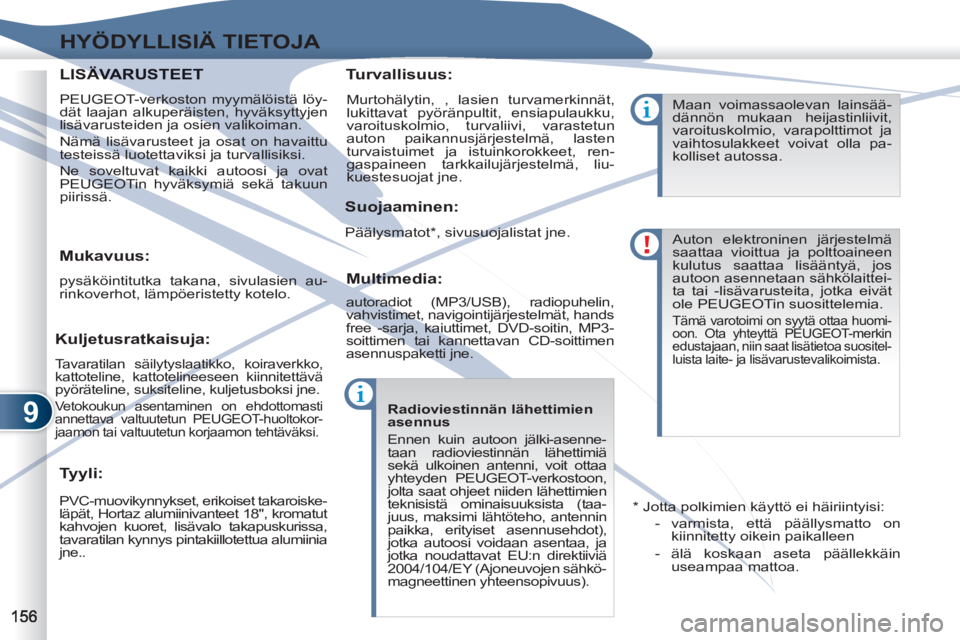 HYÖDYLLISIÄ TIETOJA

LISÄVARUSTEET

PEUGEOT-verkoston myymälöistä löydät laajan alkuperäisten, hyväksyttyjen lisävarusteiden ja osien valikoiman.

Nämä lisävarusteet ja osat on havaittu testeissä luotettaviksi ja turvallisiksi.

Ne soveltuvat kaikki autoosi ja ovat PEUGEOTin hyväksymiä sekä takuun piirissä.

Mukavuus:

pysäköintitutka takana, sivulasien aurinkoverhot, lämpöeristetty kotelo.

Kuljetusratkaisuja:

Tavaratilan säilytyslaatikko, koiraverkko, kattoteline, kattotelineeseen kiinnitettävä pyöräteline, suksiteline, kuljetusboksi jne.

Vetokoukun asentaminen on ehdottomasti annettava valtuutetun PEUGEOT-huoltokorjaamon tai valtuutetun korjaamon tehtäväksi.

Tyyli:

PVC-muovikynnykset, erikoiset takaroiskeläpät, Hortaz alumiinivanteet 18", kromatut kahvojen kuoret, lisävalo takapuskurissa, tavaratilan kynnys pintakiillotettua alumiinia jne..

Turvallisuus:

Murtohälytin, , lasien turvamerkinnät, lukittavat pyöränpultit, ensiapulaukku, varoituskolmio, turvaliivi, varastetun auton paikannusjärjestelmä, lasten turvaistuimet ja istuinkorokkeet, rengaspaineen tarkkailujärjestelmä, liukuestesuojat jne.

Suojaaminen:

Päälysmatot*, sivusuojalistat jne.

Multimedia:

autoradiot (MP3/USB), radiopuhelin, vahvistimet, navigointijärjestelmät, hands free -sarja, kaiuttimet, DVD-soitin, MP3-soittimen tai kannettavan CD-soittimen asennuspaketti jne.

Radioviestinnän lähettimien asennus

Ennen kuin autoon jälki-asennetaan radioviestinnän lähettimiä sekä ulkoinen antenni, voit ottaa yhteyden PEUGEOT-verkostoon, jolta saat ohjeet niiden lähettimien teknisistä ominaisuuksista (taajuus, maksimi lähtöteho, antennin paikka, erityiset asennusehdot), jotka autoosi voidaan asentaa, ja jotka noudattavat EU:n direktiiviä 2004/104/EY (Ajoneuvojen sähkömagneettinen yhteensopivuus).

Maan voimassaolevan lainsäädännön mukaan heijastinliivit, varoituskolmio, varapolttimot ja vaihtosulakkeet voivat olla pakolliset autossa.

Auton elektroninen järjestelmä saattaa vioittua ja polttoaineen kulutus saattaa lisääntyä, jos autoon asennetaan sähkölaitteita tai -lisävarusteita, jotka eivät ole PEUGEOTin suosittelemia.

Tämä varotoimi on syytä ottaa huomioon. Ota yhteyttä PEUGEOT-merkin edustajaan, niin saat lisätietoa suositelluista laite- ja lisävarustevalikoimista.

* Jotta polkimien käyttö ei häiriintyisi:

- varmista, että päällysmatto on kiinnitetty oikein paikalleen

- älä koskaan aseta päällekkäin useampaa mattoa.

9

156

carmanualsonline.info